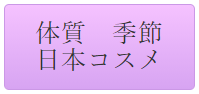 体質　季節
日本コスメ